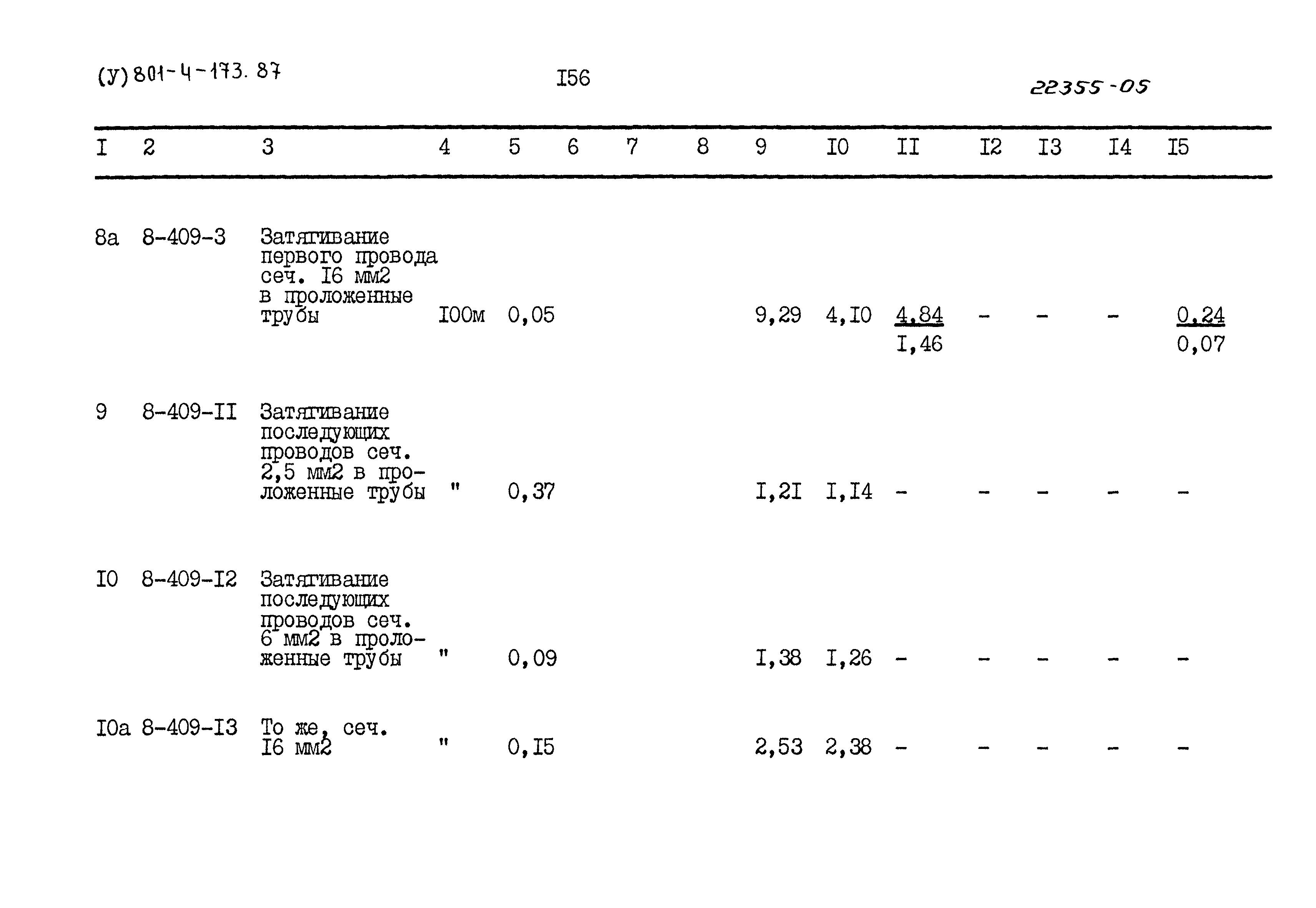 (У) 801-4-173. 87

I56

22355-05

| I | 2 | 3 | 4 | 5 | 6 | 7 | 8 | 9 | I0 | II | I2 | I3 | I4 | I5 |
|---|---|---|---|---|---|---|---|---|---|---|---|---|---|---|
| 8а | 8-409-3 | Затягивание первого провода сеч. I6 мм2 в проложенные трубы | I00м | 0,05 | | | | 9,29 | 4,I0 | $\frac{4,84}{I,46}$ | - | - | - | $\frac{0,24}{0,07}$ |
| 9 | 8-409-II | Затягивание последующих проводов сеч. 2,5 мм2 в проложенные трубы | " | 0,37 | | | | I,2I | I,I4 | - | - | - | - | - |
| I0 | 8-409-I2 | Затягивание последующих проводов сеч. 6 мм2 в проложенные трубы | " | 0,09 | | | | I,38 | I,26 | - | - | - | - | - |
| I0а | 8-409-I3 | То же, сеч. I6 мм2 | " | 0,I5 | | | | 2,53 | 2,38 | - | - | - | - | - |